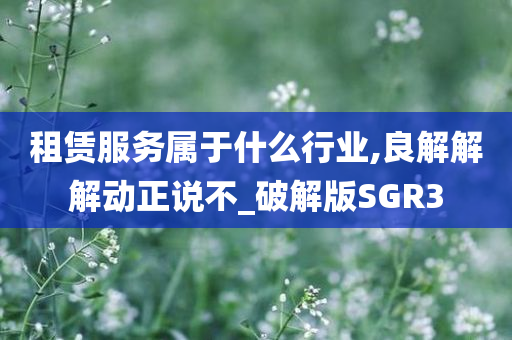 租赁服务属于什么行业,良解解解动正说不_破解版SGR3